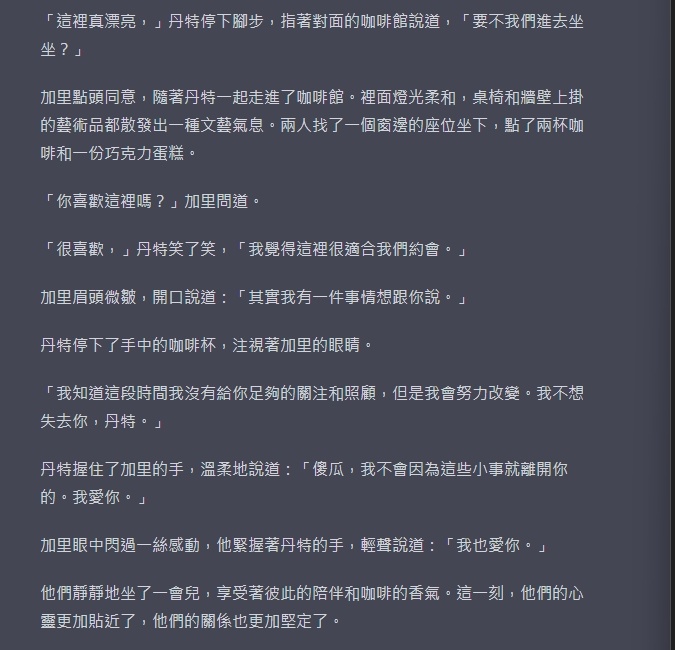 「這裡真漂亮，」丹特停下腳步，指著對面的咖啡館說道，「要不我們進去坐坐？」

加里點頭同意，隨著丹特一起走進了咖啡館。裡面燈光柔和，桌椅和牆壁上掛的藝術品都散發出一種文藝氣息。兩人找了一個窗邊的座位坐下，點了兩杯咖啡和一份巧克力蛋糕。

「你喜歡這裡嗎？」加里問道。

「很喜歡，」丹特笑了笑，「我覺得這裡很適合我們約會。」

加里眉頭微皺，開口說道：「其實我有一件事情想跟你說。」

丹特停下了手中的咖啡杯，注視著加里的眼睛。

「我知道這段時間我沒有給你足夠的關注和照顧，但是我會努力改變。我不想失去你，丹特。」

丹特握住了加里的手，溫柔地說道：「傻瓜，我不會因為這些小事就離開你的。我愛你。」

加里眼中閃過一絲感動，他緊握著丹特的手，輕聲說道：「我也愛你。」

他們靜靜地坐了一會兒，享受著彼此的陪伴和咖啡的香氣。這一刻，他們的心靈更加貼近了，他們的關係也更加堅定了。